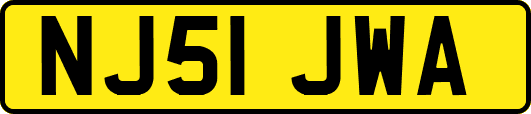 NJ51 JWA